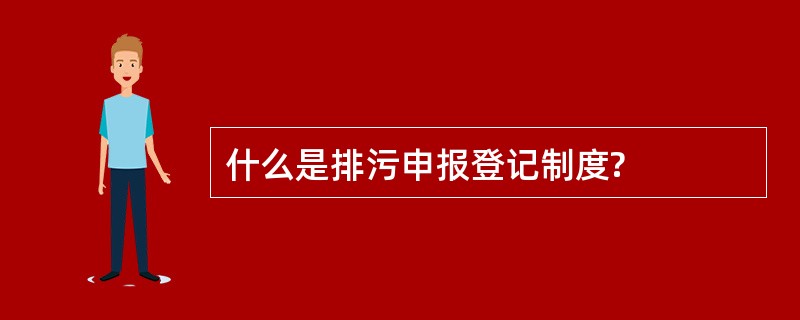 什么是排污申报登记制度?